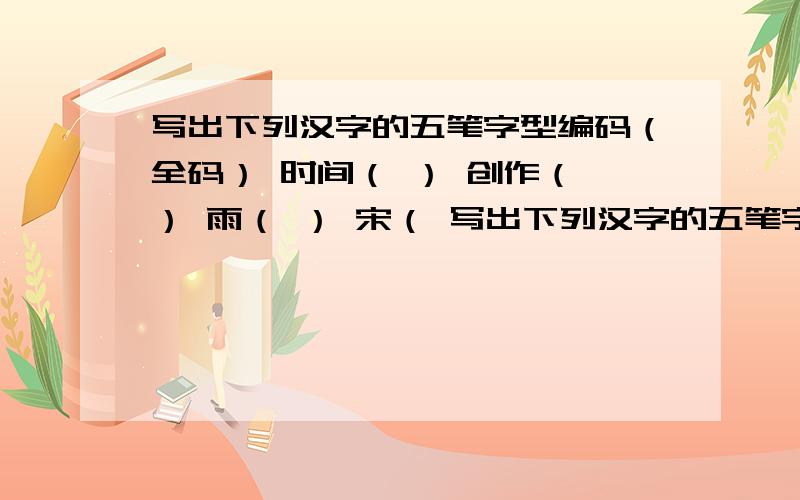 写出下列汉字的五笔字型编码（全码） 时间（ ） 创作（ ） 雨（ ） 宋（ 写出下列汉字的五笔字